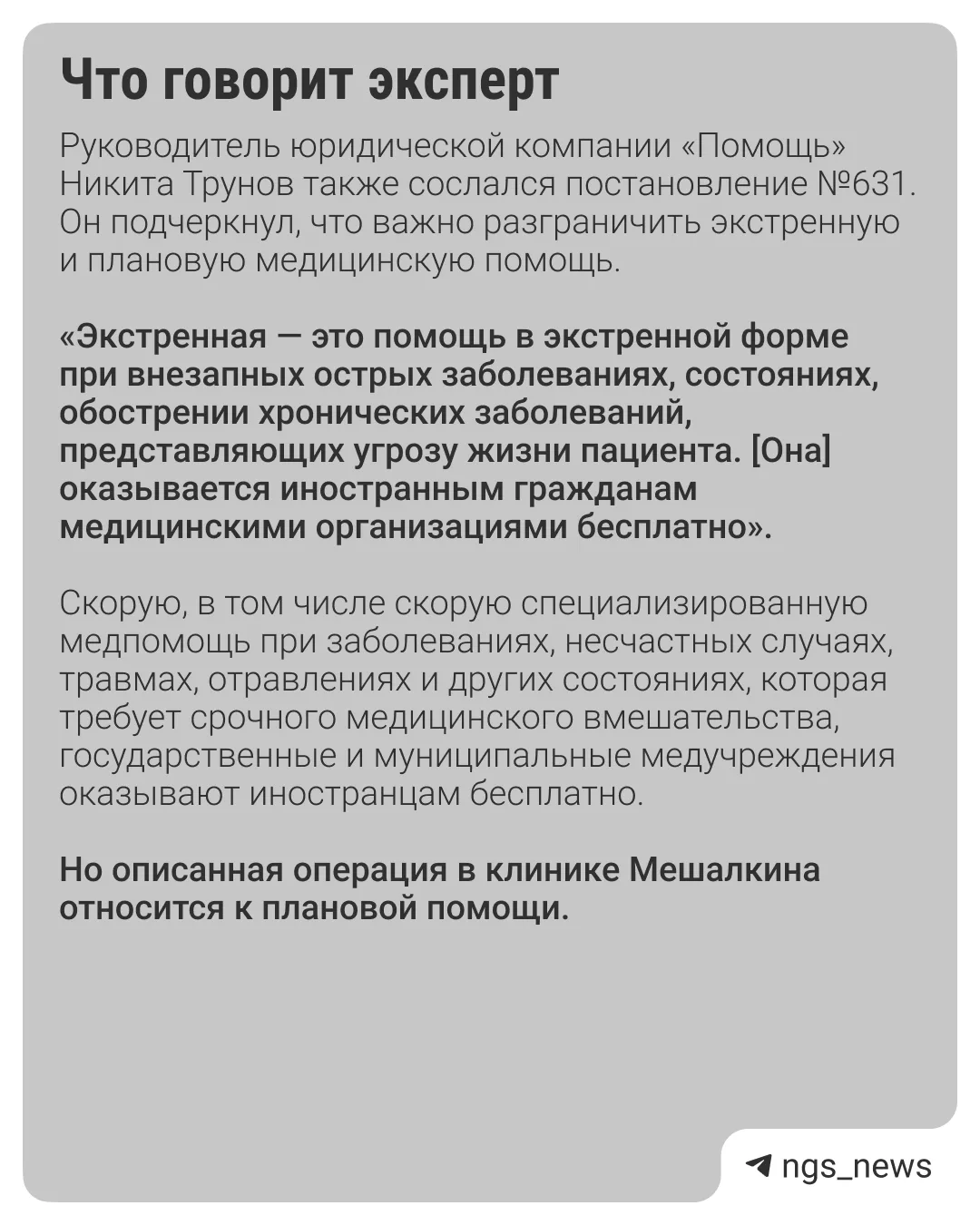 Что говорит эксперт

Руководитель юридической компании «Помощь» Никита Трунов также сослался постановление №631. Он подчеркнул, что важно разграничить экстренную и плановую медицинскую помощь.

«Экстренная — это помощь в экстренной форме при внезапных острых заболеваниях, состояниях, обострении хронических заболеваний, представляющих угрозу жизни пациента. [Она] оказывается иностранным гражданам медицинскими организациями бесплатно».

Скорую, в том числе скорую специализированную медпомощь при заболеваниях, несчастных случаях, травмах, отравлениях и других состояниях, которая требует срочного медицинского вмешательства, государственные и муниципальные медучреждения оказывают иностранцам бесплатно.

Но описанная операция в клинике Мешалкина относится к плановой помощи.

ngs_news